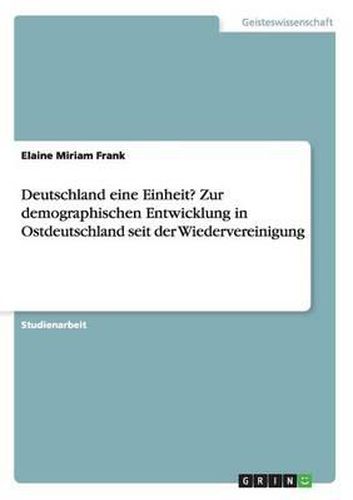 Geisteswissenschaft

Elaine Miriam Frank

Deutschland eine Einheit? Zur demographischen Entwicklung in Ostdeutschland seit der Wiedervereinigung

Studienarbeit

GRIN